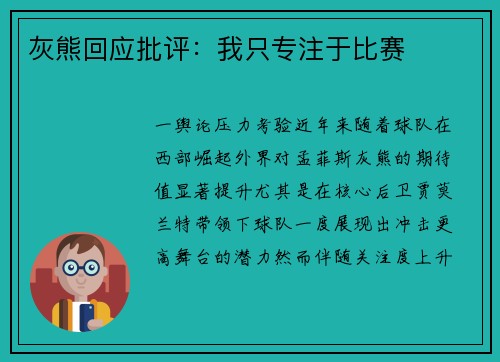 灰熊回应批评：我只专注于比赛

一舆论压力考验近年来随着球队在西部崛起外界对孟菲斯灰熊的期待值显著提升尤其是在核心后卫贾莫兰特带领下球队一度展现出冲击更高舞台的潜力然而伴随关注度上升